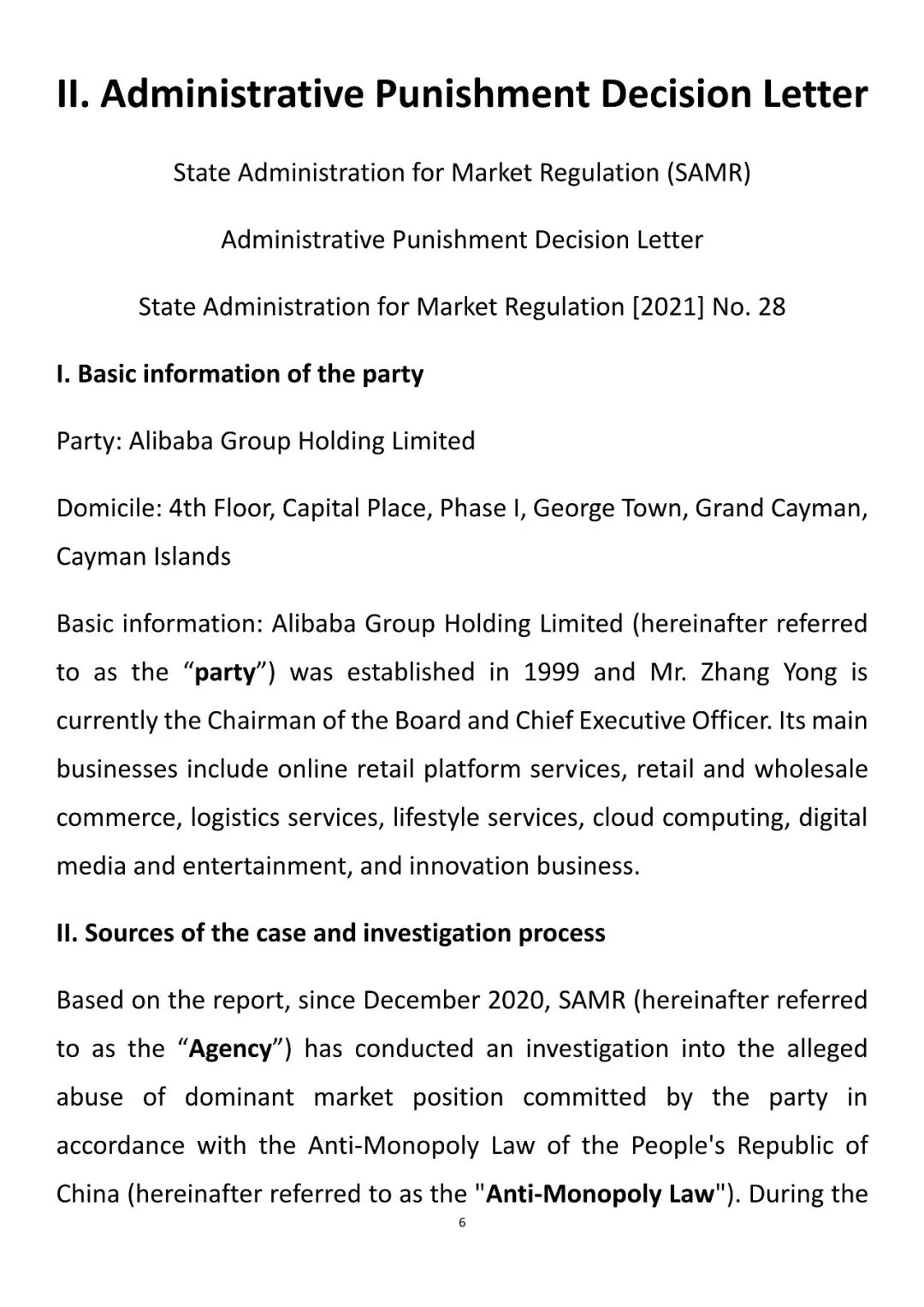 II. Administrative Punishment Decision Letter

State Administration for Market Regulation (SAMR)

Administrative Punishment Decision Letter

State Administration for Market Regulation [2021] No. 28

I. Basic information of the party

Party: Alibaba Group Holding Limited

Domicile: 4th Floor, Capital Place, Phase I, George Town, Grand Cayman, Cayman Islands

Basic information: Alibaba Group Holding Limited (hereinafter referred to as the “party”) was established in 1999 and Mr. Zhang Yong is currently the Chairman of the Board and Chief Executive Officer. Its main businesses include online retail platform services, retail and wholesale commerce, logistics services, lifestyle services, cloud computing, digital media and entertainment, and innovation business.

II. Sources of the case and investigation process

Based on the report, since December 2020, SAMR (hereinafter referred to as the “Agency”) has conducted an investigation into the alleged abuse of dominant market position committed by the party in accordance with the Anti-Monopoly Law of the People's Republic of China (hereinafter referred to as the "Anti-Monopoly Law"). During the

6